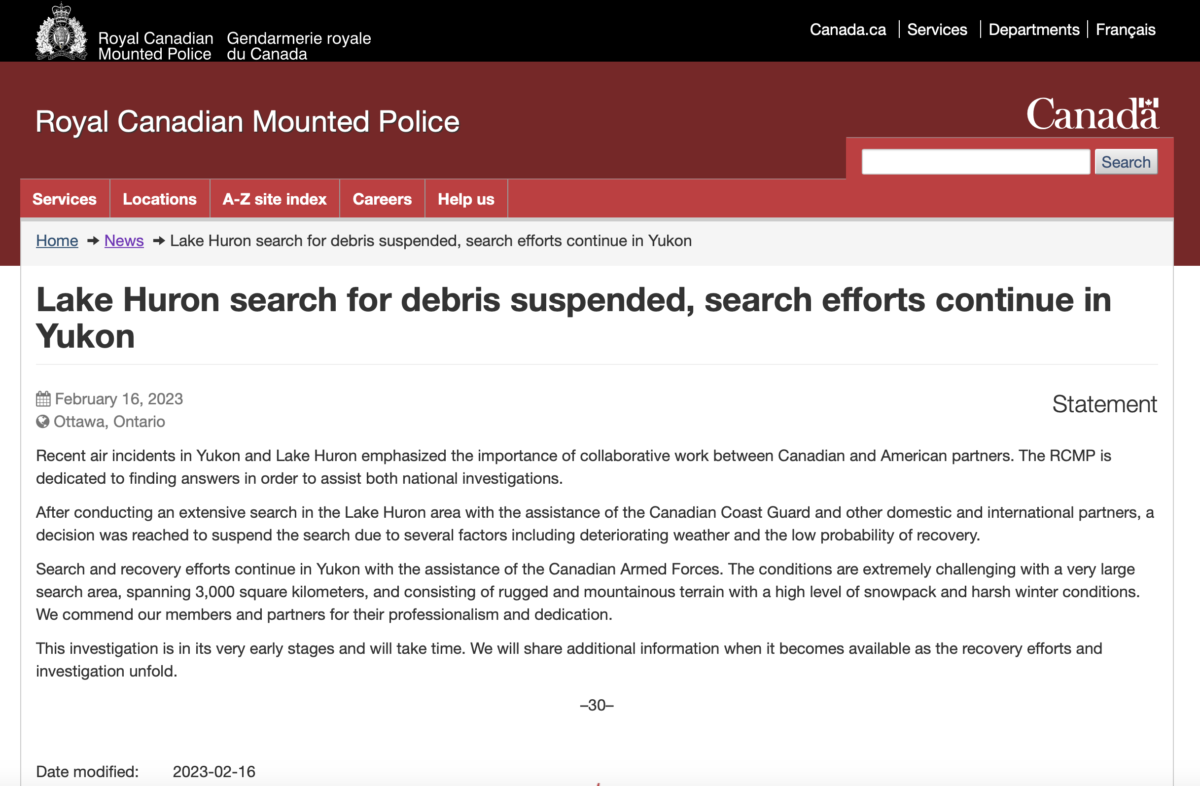 Royal Canadian Mounted Police
Gendarmerie royale du Canada

Canada.ca | Services | Departments | Français

Royal Canadian Mounted Police

Canada

Search

Services | Locations | A-Z site index | Careers | Help us

Home → News → Lake Huron search for debris suspended, search efforts continue in Yukon

Lake Huron search for debris suspended, search efforts continue in Yukon

February 16, 2023
Ottawa, Ontario

Statement

Recent air incidents in Yukon and Lake Huron emphasized the importance of collaborative work between Canadian and American partners. The RCMP is dedicated to finding answers in order to assist both national investigations.

After conducting an extensive search in the Lake Huron area with the assistance of the Canadian Coast Guard and other domestic and international partners, a decision was reached to suspend the search due to several factors including deteriorating weather and the low probability of recovery.

Search and recovery efforts continue in Yukon with the assistance of the Canadian Armed Forces. The conditions are extremely challenging with a very large search area, spanning 3,000 square kilometers, and consisting of rugged and mountainous terrain with a high level of snowpack and harsh winter conditions. We commend our members and partners for their professionalism and dedication.

This investigation is in its very early stages and will take time. We will share additional information when it becomes available as the recovery efforts and investigation unfold.

–30–

Date modified: 2023-02-16